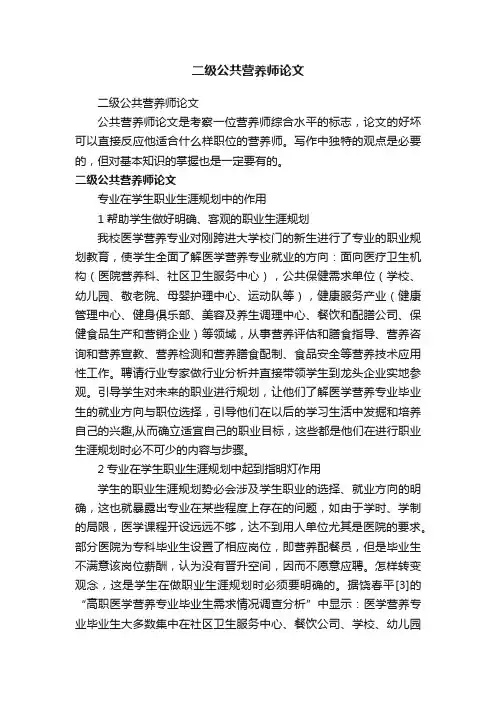 二级公共营养师论文

二级公共营养师论文

公共营养师论文是考察一位营养师综合水平的标志，论文的好坏可以直接反应他适合什么样职位的营养师。写作中独特的观点是必要的，但对基本知识的掌握也是一定要有的。

二级公共营养师论文

专业在学生职业生涯规划中的作用

1 帮助学生做好明确、客观的职业生涯规划

我校医学营养专业对刚跨进大学校门的新生进行了专业的职业规划教育，使学生全面了解医学营养专业就业的方向：面向医疗卫生机构（医院营养科、社区卫生服务中心），公共保健需求单位（学校、幼儿园、敬老院、母婴护理中心、运动队等），健康服务产业（健康管理中心、健身俱乐部、美容及养生调理中心、餐饮和配膳公司、保健食品生产和营销企业）等领域，从事营养评估和膳食指导、营养咨询和营养宣教、营养检测和营养膳食配制、食品安全等营养技术应用性工作。聘请行业专家做行业分析并直接带领学生到龙头企业实地参观。引导学生对未来的职业进行规划，让他们了解医学营养专业毕业生的就业方向与职位选择，引导他们在以后的学习生活中发掘和培养自己的兴趣,从而确立适宜自己的职业目标，这些都是他们在进行职业生涯规划时必不可少的内容与步骤。

2 专业在学生职业生涯规划中起到指明灯作用

学生的职业生涯规划势必会涉及学生职业的选择、就业方向的明确，这也就暴露出专业在某些程度上存在的问题，如由于学时、学制的局限，医学课程开设远远不够，达不到用人单位尤其是医院的要求。部分医院为专科毕业生设置了相应岗位，即营养配餐员，但是毕业生不满意该岗位薪酬，认为没有晋升空间，因而不愿意应聘。怎样转变观念，这是学生在做职业生涯规划时必须要明确的。据饶春平[3]的“高职医学营养专业毕业生需求情况调查分析”中显示：医学营养专业毕业生大多数集中在社区卫生服务中心、餐饮公司、学校、幼儿园